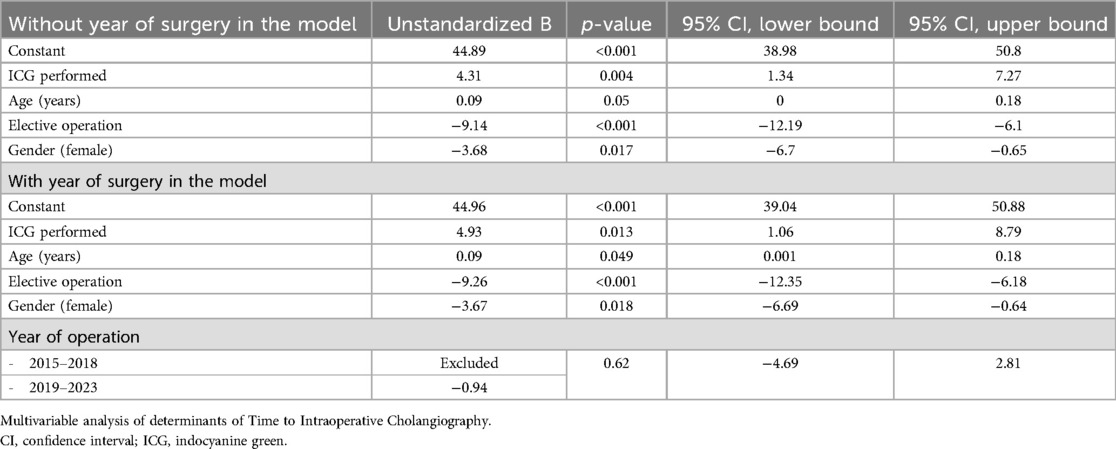 | Without year of surgery in the model | Unstandardized B | *p*-value | 95% CI, lower bound | 95% CI, upper bound |
|---|---|---|---|---|
| Constant | 44.89 | <0.001 | 38.98 | 50.8 |
| ICG performed | 4.31 | 0.004 | 1.34 | 7.27 |
| Age (years) | 0.09 | 0.05 | 0 | 0.18 |
| Elective operation | −9.14 | <0.001 | −12.19 | −6.1 |
| Gender (female) | −3.68 | 0.017 | −6.7 | −0.65 |
| With year of surgery in the model | | | | |
| Constant | 44.96 | <0.001 | 39.04 | 50.88 |
| ICG performed | 4.93 | 0.013 | 1.06 | 8.79 |
| Age (years) | 0.09 | 0.049 | 0.001 | 0.18 |
| Elective operation | −9.26 | <0.001 | −12.35 | −6.18 |
| Gender (female) | −3.67 | 0.018 | −6.69 | −0.64 |
| Year of operation | | | | |
| - 2015–2018 | Excluded | 0.62 | −4.69 | 2.81 |
| - 2019–2023 | −0.94 | | | |

Multivariable analysis of determinants of Time to Intraoperative Cholangiography.
CI, confidence interval; ICG, indocyanine green.